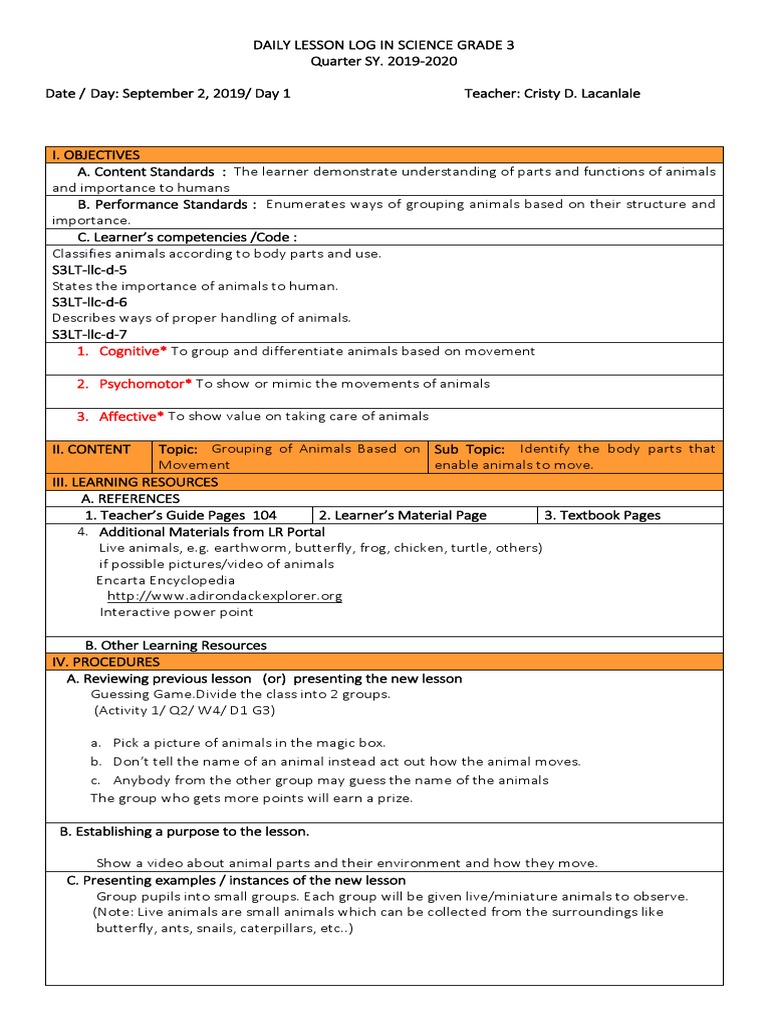 DAILY LESSON LOG IN SCIENCE GRADE 3
Quarter SY. 2019-2020

Date / Day: September 2, 2019/ Day 1

Teacher: Cristy D. Lacanlale

I. OBJECTIVES

A. Content Standards : The learner demonstrate understanding of parts and functions of animals and importance to humans

B. Performance Standards : Enumerates ways of grouping animals based on their structure and importance.

C. Learner's competencies /Code :

Classifies animals according to body parts and use.
S3LT-llc-d-5
States the importance of animals to human.
S3LT-llc-d-6
Describes ways of proper handling of animals.
S3LT-llc-d-7

1. Cognitive* To group and differentiate animals based on movement

2. Psychomotor* To show or mimic the movements of animals

3. Affective* To show value on taking care of animals

| II. CONTENT | Topic: Grouping of Animals Based on Movement | Sub Topic: Identify the body parts that enable animals to move. |
|---|---|---|

III. LEARNING RESOURCES

A. REFERENCES

| 1. Teacher's Guide Pages 104 | 2. Learner's Material Page | 3. Textbook Pages |
|---|---|---|

4. Additional Materials from LR Portal
Live animals, e.g. earthworm, butterfly, frog, chicken, turtle, others)
if possible pictures/video of animals
Encarta Encyclopedia
http://www.adirondackexplorer.org
Interactive power point

B. Other Learning Resources

IV. PROCEDURES

A. Reviewing previous lesson (or) presenting the new lesson
Guessing Game.Divide the class into 2 groups.
(Activity 1/ Q2/ W4/ D1 G3)

a. Pick a picture of animals in the magic box.
b. Don't tell the name of an animal instead act out how the animal moves.
c. Anybody from the other group may guess the name of the animals
The group who gets more points will earn a prize.

B. Establishing a purpose to the lesson.

Show a video about animal parts and their environment and how they move.

C. Presenting examples / instances of the new lesson
Group pupils into small groups. Each group will be given live/miniature animals to observe.
(Note: Live animals are small animals which can be collected from the surroundings like butterfly, ants, snails, caterpillars, etc..)